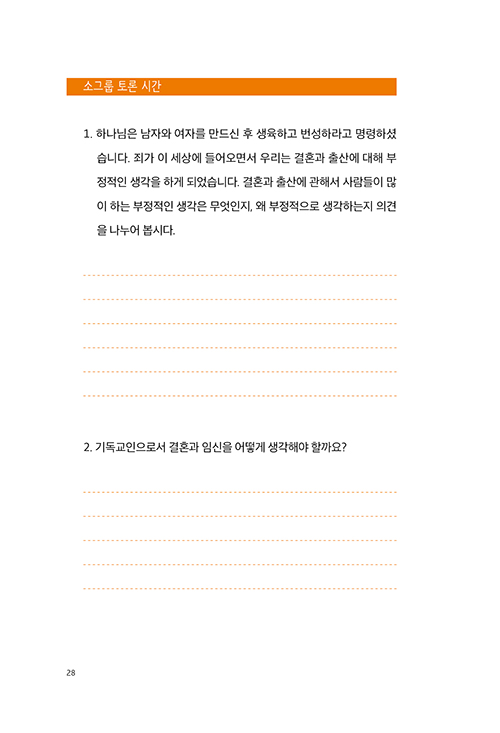 소그룹 토론 시간

1. 하나님은 남자와 여자를 만드신 후 생육하고 번성하라고 명령하셨습니다. 죄가 이 세상에 들어오면서 우리는 결혼과 출산에 대해 부정적인 생각을 하게 되었습니다. 결혼과 출산에 관해서 사람들이 많이 하는 부정적인 생각은 무엇인지, 왜 부정적으로 생각하는지 의견을 나누어 봅시다.

2. 기독교인으로서 결혼과 임신을 어떻게 생각해야 할까요?

28